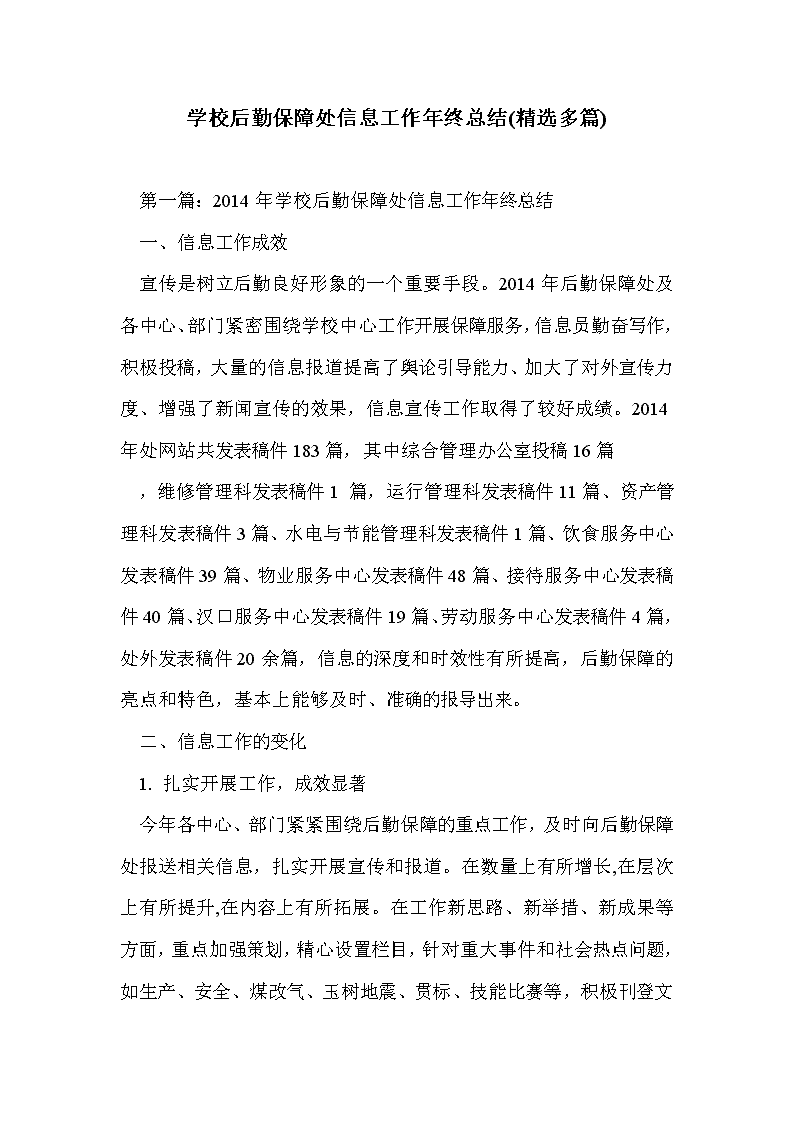 学校后勤保障处信息工作年终总结(精选多篇)

第一篇：2014 年学校后勤保障处信息工作年终总结

一、信息工作成效

宣传是树立后勤良好形象的一个重要手段。2014 年后勤保障处及各中心、部门紧密围绕学校中心工作开展保障服务，信息员勤奋写作，积极投稿，大量的信息报道提高了舆论引导能力、加大了对外宣传力度、增强了新闻宣传的效果，信息宣传工作取得了较好成绩。2014 年处网站共发表稿件 183 篇，其中综合管理办公室投稿 16 篇

，维修管理科发表稿件 1 篇，运行管理科发表稿件 11 篇、资产管理科发表稿件 3 篇、水电与节能管理科发表稿件 1 篇、饮食服务中心发表稿件 39 篇、物业服务中心发表稿件 48 篇、接待服务中心发表稿件 40 篇、汉口服务中心发表稿件 19 篇、劳动服务中心发表稿件 4 篇，处外发表稿件 20 余篇，信息的深度和时效性有所提高，后勤保障的亮点和特色，基本上能够及时、准确的报导出来。

二、信息工作的变化

1. 扎实开展工作，成效显著

今年各中心、部门紧紧围绕后勤保障的重点工作，及时向后勤保障处报送相关信息，扎实开展宣传和报道。在数量上有所增长,在层次上有所提升,在内容上有所拓展。在工作新思路、新举措、新成果等方面，重点加强策划，精心设置栏目，针对重大事件和社会热点问题，如生产、安全、煤改气、玉树地震、贯标、技能比赛等，积极刊登文